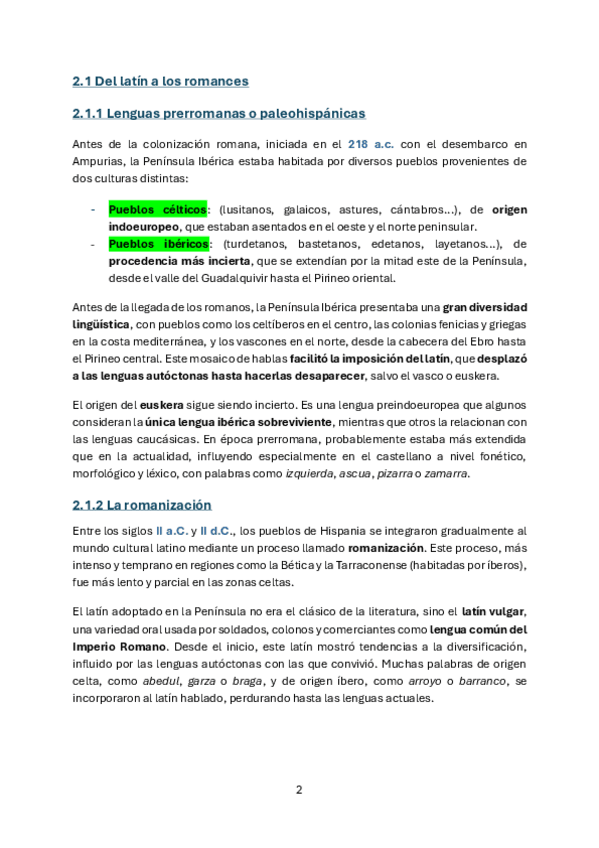 2.1 Del latín a los romances

2.1.1 Lenguas prerromanas o paleohispánicas

Antes de la colonización romana, iniciada en el 218 a.c. con el desembarco en Ampurias, la Península Ibérica estaba habitada por diversos pueblos provenientes de dos culturas distintas:

- Pueblos célticos: (lusitanos, galaicos, astures, cántabros...), de origen indoeuropeo, que estaban asentados en el oeste y el norte peninsular.
- Pueblos ibéricos: (turdetanos, bastetanos, edetanos, layetanos...), de procedencia más incierta, que se extendían por la mitad este de la Península, desde el valle del Guadalquivir hasta el Pirineo oriental.

Antes de la llegada de los romanos, la Península Ibérica presentaba una gran diversidad lingüística, con pueblos como los celtíberos en el centro, las colonias fenicias y griegas en la costa mediterránea, y los vascones en el norte, desde la cabecera del Ebro hasta el Pirineo central. Este mosaico de hablas facilitó la imposición del latín, que desplazó a las lenguas autóctonas hasta hacerlas desaparecer, salvo el vasco o euskera.

El origen del euskera sigue siendo incierto. Es una lengua preindoeuropea que algunos consideran la única lengua ibérica sobreviviente, mientras que otros la relacionan con las lenguas caucásicas. En época prerromana, probablemente estaba más extendida que en la actualidad, influyendo especialmente en el castellano a nivel fonético, morfológico y léxico, con palabras como izquierda, ascua, pizarra o zamarra.

2.1.2 La romanización

Entre los siglos II a.C. y II d.C., los pueblos de Hispania se integraron gradualmente al mundo cultural latino mediante un proceso llamado romanización. Este proceso, más intenso y temprano en regiones como la Bética y la Tarraconense (habitadas por íberos), fue más lento y parcial en las zonas celtas.

El latín adoptado en la Península no era el clásico de la literatura, sino el latín vulgar, una variedad oral usada por soldados, colonos y comerciantes como lengua común del Imperio Romano. Desde el inicio, este latín mostró tendencias a la diversificación, influido por las lenguas autóctonas con las que convivió. Muchas palabras de origen celta, como abedul, garza o braga, y de origen íbero, como arroyo o barranco, se incorporaron al latín hablado, perdurando hasta las lenguas actuales.

2